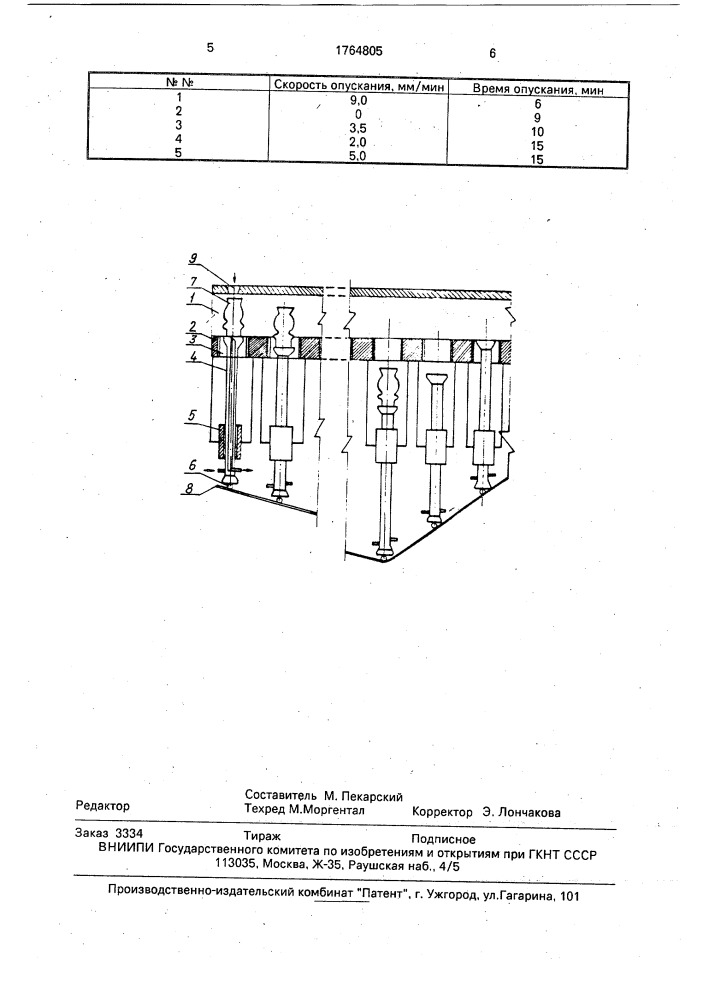 5 1764805 6

| № № | Скорость опускания, мм/мин | Время опускания, мин |
|---|---|---|
| 1 | 9,0 | 6 |
| 2 | 0 | 9 |
| 3 | 3,5 | 10 |
| 4 | 2,0 | 15 |
| 5 | 5,0 | 15 |

9
7
1
2
3
4
5
6
8

Редактор
Составитель М. Пекарский
Техред М.Моргентал
Корректор Э. Лончакова

Заказ 3334 Тираж Подписное
ВНИИПИ Государственного комитета по изобретениям и открытиям при ГКНТ СССР
113035, Москва, Ж-35, Раушская наб., 4/5

Производственно-издательский комбинат "Патент", г. Ужгород, ул.Гагарина, 101